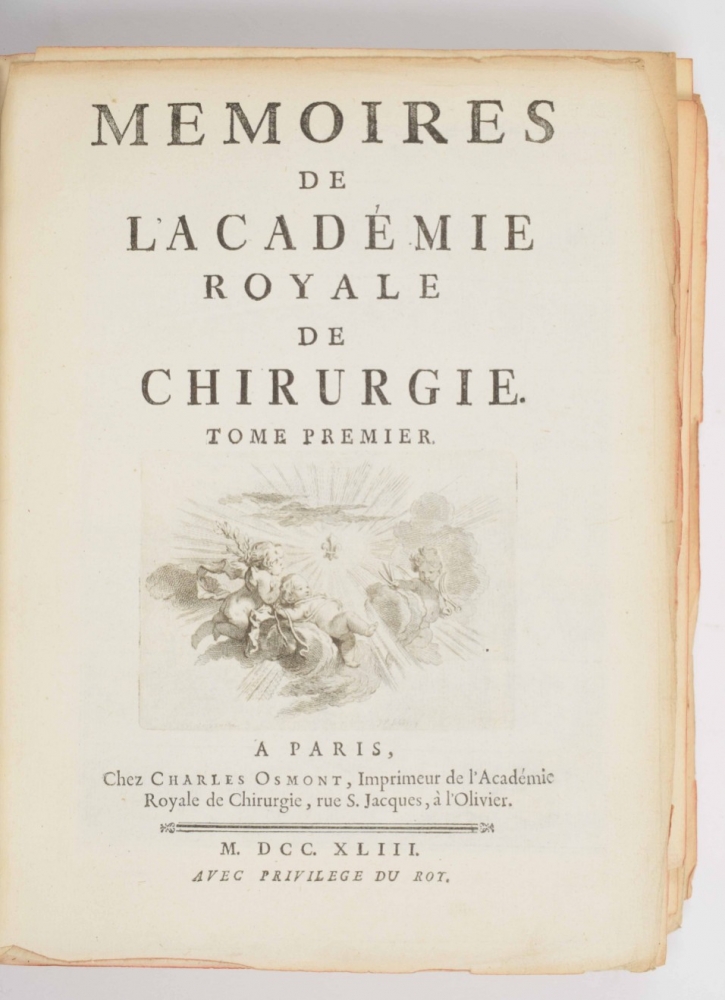 MEMOIRES
DE
L'ACADÉMIE
ROYALE
DE
CHIRURGIE.
TOME PREMIER.

A PARIS,
Chez CHARLES OSMONT, Imprimeur de l'Académie Royale de Chirurgie, rue S. Jacques, à l'Olivier.

M. DCC. XLIII.
AVEC PRIVILEGE DU ROY.